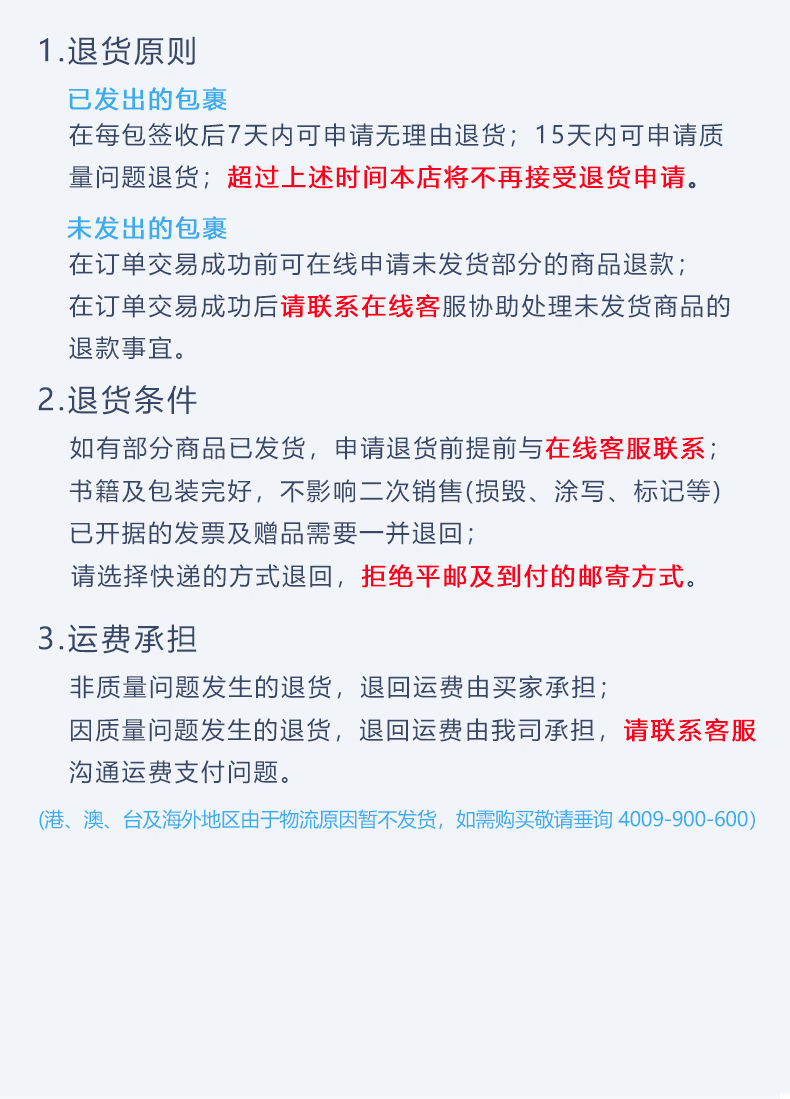 1.退货原则

已发出的包裹

在每包签收后7天内可申请无理由退货；15天内可申请质量问题退货；超过上述时间本店将不再接受退货申请。

未发出的包裹

在订单交易成功前可在线申请未发货部分的商品退款；

在订单交易成功后请联系在线客服协助处理未发货商品的退款事宜。

2.退货条件

如有部分商品已发货，申请退货前提前与在线客服联系；

书籍及包装完好，不影响二次销售(损毁、涂写、标记等)

已开据的发票及赠品需要一并退回；

请选择快递的方式退回，拒绝平邮及到付的邮寄方式。

3.运费承担

非质量问题发生的退货，退回运费由买家承担；

因质量问题发生的退货，退回运费由我司承担，请联系客服沟通运费支付问题。

(港、澳、台及海外地区由于物流原因暂不发货，如需购买敬请垂询 4009-900-600)